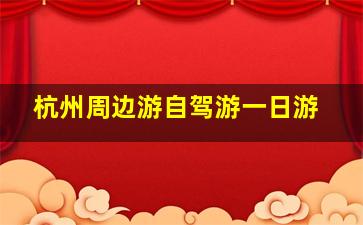 杭州周边游自驾游一日游